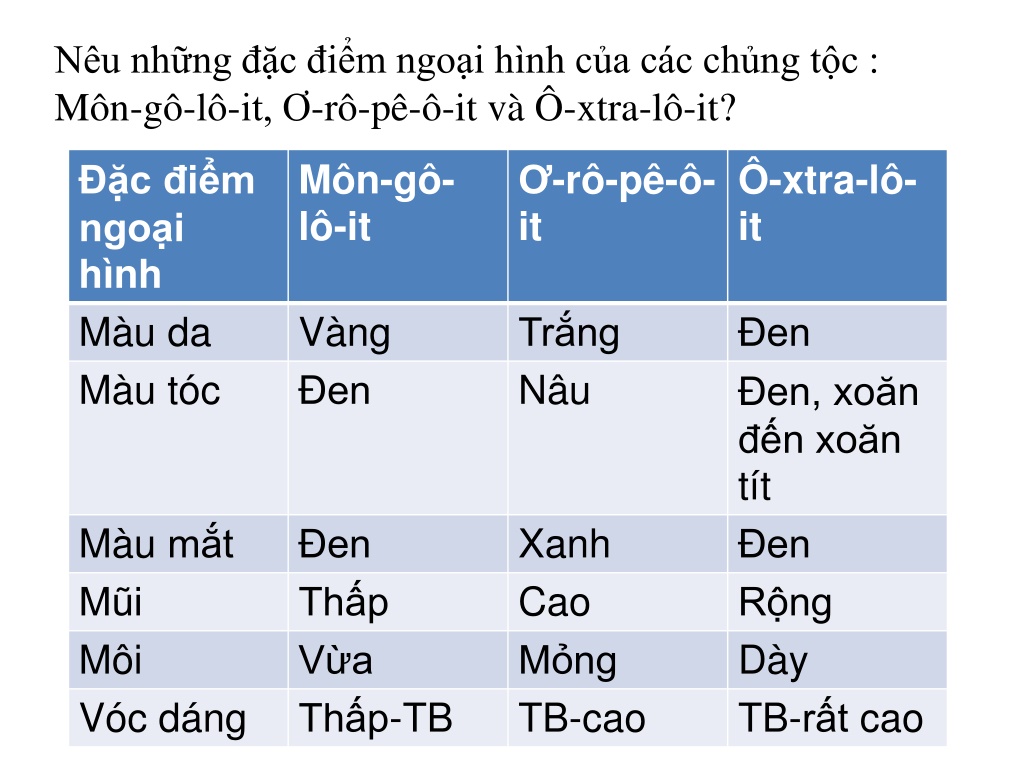 Nêu những đặc điểm ngoại hình của các chủng tộc : Môn-gô-lô-it, Ơ-rô-pê-ô-it và Ô-xtra-lô-it?

| Đặc điểm ngoại hình | Môn-gô-lô-it | Ơ-rô-pê-ô-it | Ô-xtra-lô-it |
|---|---|---|---|
| Màu da | Vàng | Trắng | Đen |
| Màu tóc | Đen | Nâu | Đen, xoăn đến xoăn tít |
| Màu mắt | Đen | Xanh | Đen |
| Mũi | Thấp | Cao | Rộng |
| Môi | Vừa | Mỏng | Dày |
| Vóc dáng | Thấp-TB | TB-cao | TB-rất cao |